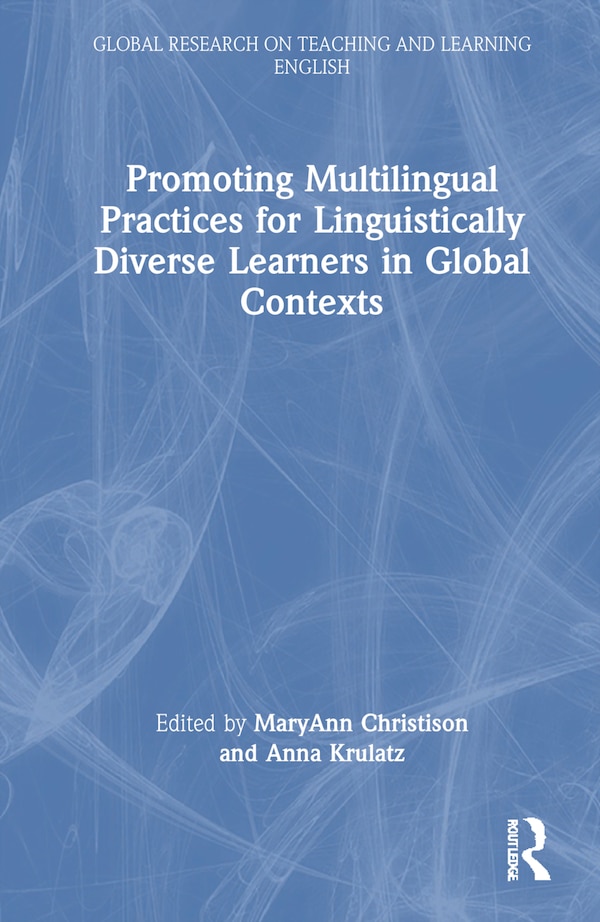 GLOBAL RESEARCH ON TEACHING AND LEARNING ENGLISH

Promoting Multilingual Practices for Linguistically Diverse Learners in Global Contexts

Edited by MaryAnn Christison and Anna Krulatz

ROUTLEDGE